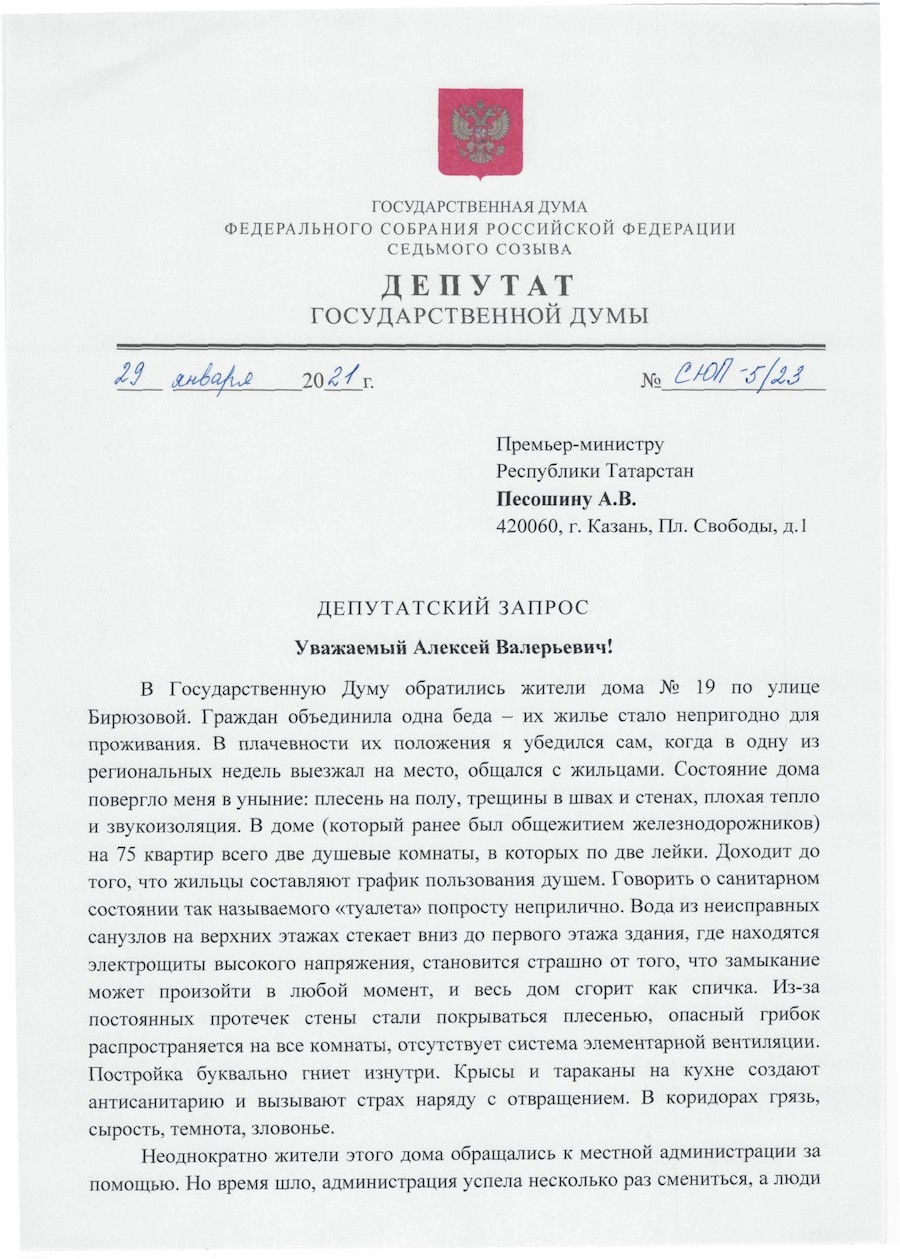 ГОСУДАРСТВЕННАЯ ДУМА
ФЕДЕРАЛЬНОГО СОБРАНИЯ РОССИЙСКОЙ ФЕДЕРАЦИИ
СЕДЬМОГО СОЗЫВА

ДЕПУТАТ
ГОСУДАРСТВЕННОЙ ДУМЫ

29 января 2021 г. № СЮП-5/23

Премьер-министру
Республики Татарстан
Песошину А.В.
420060, г. Казань, Пл. Свободы, д.1

ДЕПУТАТСКИЙ ЗАПРОС

Уважаемый Алексей Валерьевич!

В Государственную Думу обратились жители дома № 19 по улице Бирюзовой. Граждан объединила одна беда – их жилье стало непригодно для проживания. В плачевности их положения я убедился сам, когда в одну из региональных недель выезжал на место, общался с жильцами. Состояние дома повергло меня в уныние: плесень на полу, трещины в швах и стенах, плохая тепло и звукоизоляция. В доме (который ранее был общежитием железнодорожников) на 75 квартир всего две душевые комнаты, в которых по две лейки. Доходит до того, что жильцы составляют график пользования душем. Говорить о санитарном состоянии так называемого «туалета» попросту неприлично. Вода из неисправных санузлов на верхних этажах стекает вниз до первого этажа здания, где находятся электрощиты высокого напряжения, становится страшно от того, что замыкание может произойти в любой момент, и весь дом сгорит как спичка. Из-за постоянных протечек стены стали покрываться плесенью, опасный грибок распространяется на все комнаты, отсутствует система элементарной вентиляции. Постройка буквально гниет изнутри. Крысы и тараканы на кухне создают антисанитарию и вызывают страх наряду с отвращением. В коридорах грязь, сырость, темнота, зловонье.

Неоднократно жители этого дома обращались к местной администрации за помощью. Но время шло, администрация успела несколько раз смениться, а люди